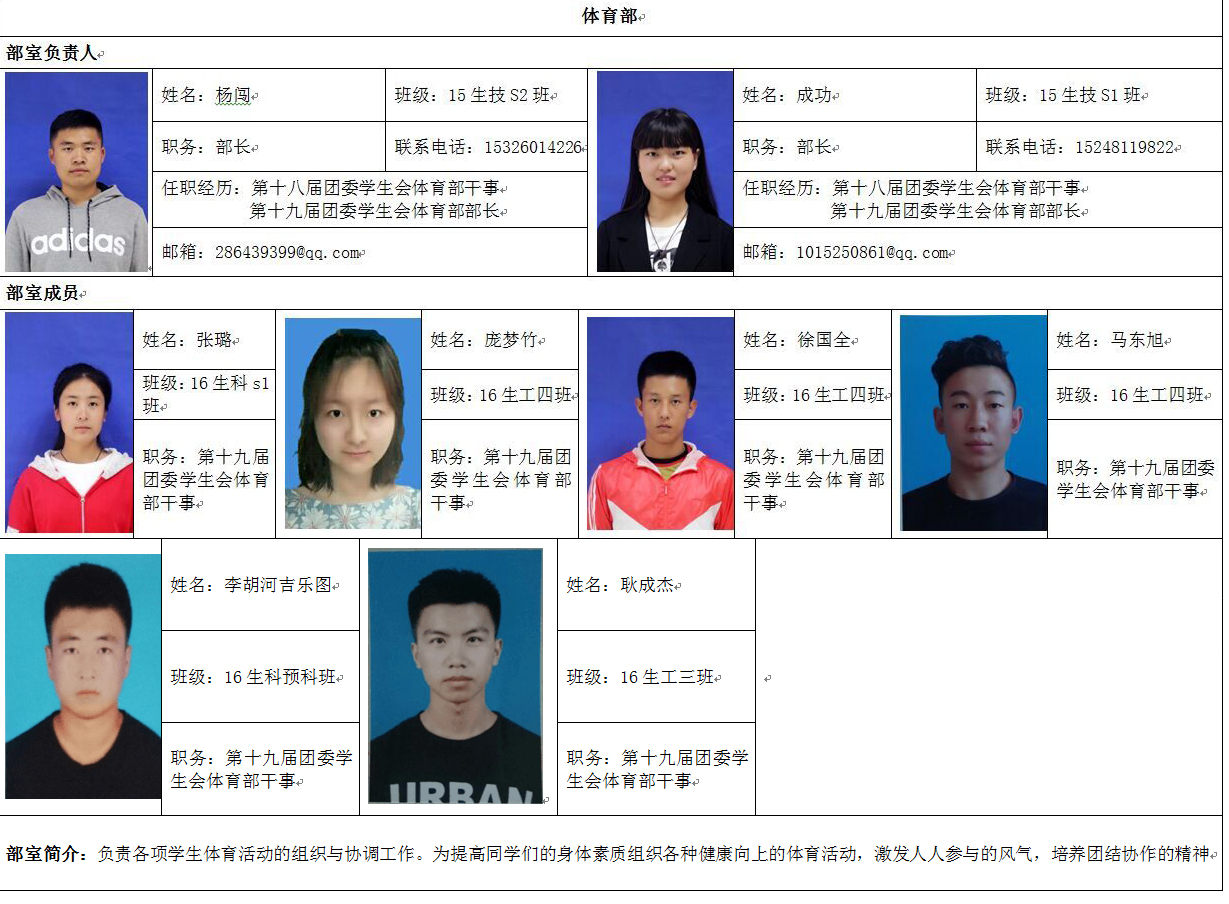 体育部

部室负责人

姓名：杨闯
班级：15生技S2班
职务：部长
联系电话：15326014226
任职经历：第十八届团委学生会体育部干事
第十九届团委学生会体育部部长
邮箱：286439399@qq.com

姓名：成功
班级：15生技S1班
职务：部长
联系电话：15248119822
任职经历：第十八届团委学生会体育部干事
第十九届团委学生会体育部部长
邮箱：1015250861@qq.com

部室成员

姓名：张璐
班级：16生科s1班
职务：第十九届团委学生会体育部干事

姓名：庞梦竹
班级：16生工四班
职务：第十九届团委学生会体育部干事

姓名：徐国全
班级：16生工四班
职务：第十九届团委学生会体育部干事

姓名：马东旭
班级：16生工四班
职务：第十九届团委学生会体育部干事

姓名：李胡河吉乐图
班级：16生科预科班
职务：第十九届团委学生会体育部干事

姓名：耿成杰
班级：16生工三班
职务：第十九届团委学生会体育部干事

部室简介：负责各项学生体育活动的组织与协调工作。为提高同学们的身体素质组织各种健康向上的体育活动，激发人人参与的风气，培养团结协作的精神